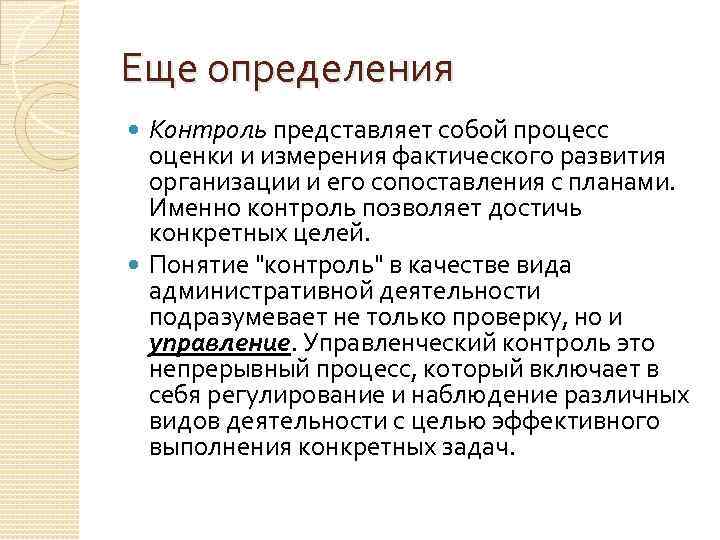 Еще определения

Контроль представляет собой процесс оценки и измерения фактического развития организации и его сопоставления с планами. Именно контроль позволяет достичь конкретных целей.

Понятие "контроль" в качестве вида административной деятельности подразумевает не только проверку, но и управление. Управленческий контроль это непрерывный процесс, который включает в себя регулирование и наблюдение различных видов деятельности с целью эффективного выполнения конкретных задач.